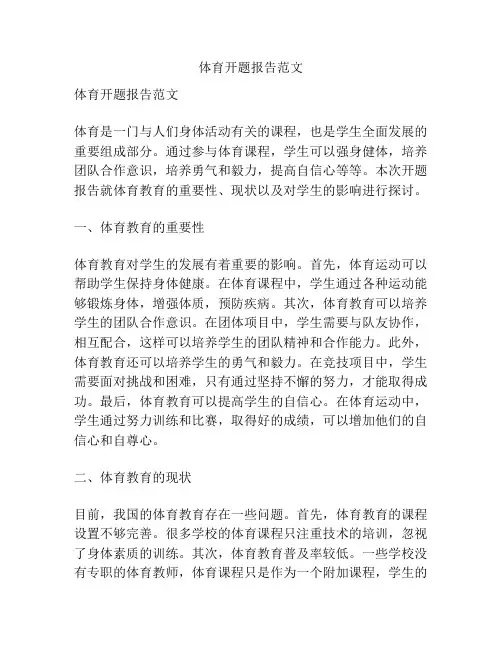 体育开题报告范文

体育开题报告范文

体育是一门与人们身体活动有关的课程，也是学生全面发展的重要组成部分。通过参与体育课程，学生可以强身健体，培养团队合作意识，培养勇气和毅力，提高自信心等等。本次开题报告就体育教育的重要性、现状以及对学生的影响进行探讨。

一、体育教育的重要性

体育教育对学生的发展有着重要的影响。首先，体育运动可以帮助学生保持身体健康。在体育课程中，学生通过各种运动能够锻炼身体，增强体质，预防疾病。其次，体育教育可以培养学生的团队合作意识。在团体项目中，学生需要与队友协作，相互配合，这样可以培养学生的团队精神和合作能力。此外，体育教育还可以培养学生的勇气和毅力。在竞技项目中，学生需要面对挑战和困难，只有通过坚持不懈的努力，才能取得成功。最后，体育教育可以提高学生的自信心。在体育运动中，学生通过努力训练和比赛，取得好的成绩，可以增加他们的自信心和自尊心。

二、体育教育的现状

目前，我国的体育教育存在一些问题。首先，体育教育的课程设置不够完善。很多学校的体育课程只注重技术的培训，忽视了身体素质的训练。其次，体育教育普及率较低。一些学校没有专职的体育教师，体育课程只是作为一个附加课程，学生的